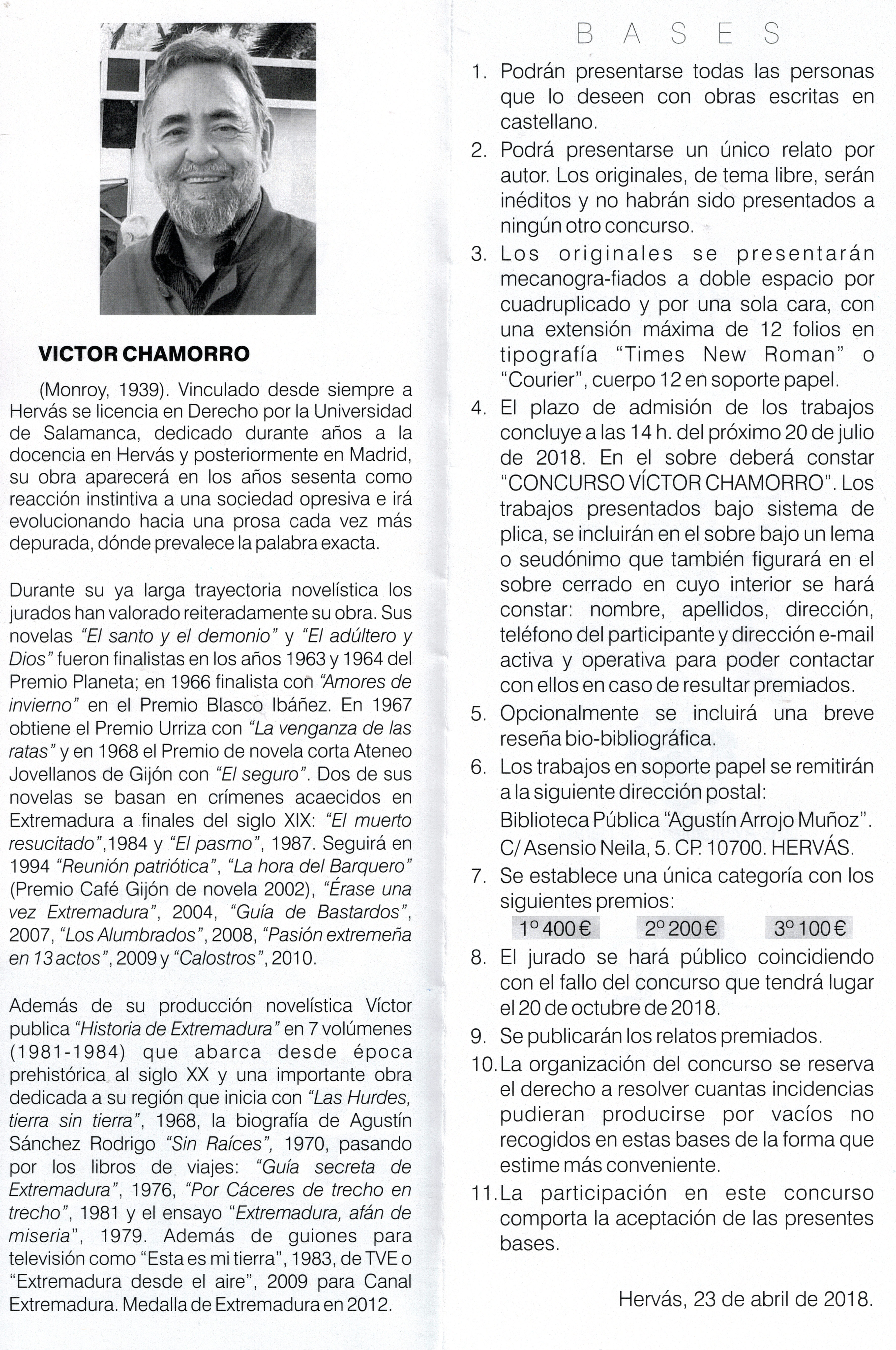 VICTOR CHAMORRO

(Monroy, 1939). Vinculado desde siempre a Hervás se licencia en Derecho por la Universidad de Salamanca, dedicado durante años a la docencia en Hervás y posteriormente en Madrid, su obra aparecerá en los años sesenta como reacción instintiva a una sociedad opresiva e irá evolucionando hacia una prosa cada vez más depurada, dónde prevalece la palabra exacta.

Durante su ya larga trayectoria novelística los jurados han valorado reiteradamente su obra. Sus novelas "El santo y el demonio" y "El adúltero y Dios" fueron finalistas en los años 1963 y 1964 del Premio Planeta; en 1966 finalista con "Amores de invierno" en el Premio Blasco Ibáñez. En 1967 obtiene el Premio Urriza con "La venganza de las ratas" y en 1968 el Premio de novela corta Ateneo Jovellanos de Gijón con "El seguro". Dos de sus novelas se basan en crímenes acaecidos en Extremadura a finales del siglo XIX: "El muerto resucitado",1984 y "El pasmo", 1987. Seguirá en 1994 "Reunión patriótica", "La hora del Barquero" (Premio Café Gijón de novela 2002), "Érase una vez Extremadura", 2004, "Guía de Bastardos", 2007, "Los Alumbrados", 2008, "Pasión extremeña en 13 actos", 2009 y "Calostros", 2010.

Además de su producción novelística Víctor publica "Historia de Extremadura" en 7 volúmenes (1981-1984) que abarca desde época prehistórica al siglo XX y una importante obra dedicada a su región que inicia con "Las Hurdes, tierra sin tierra", 1968, la biografía de Agustín Sánchez Rodrigo "Sin Raíces", 1970, pasando por los libros de viajes: "Guía secreta de Extremadura", 1976, "Por Cáceres de trecho en trecho", 1981 y el ensayo "Extremadura, afán de miseria", 1979. Además de guiones para televisión como "Esta es mi tierra", 1983, de TVE o "Extremadura desde el aire", 2009 para Canal Extremadura. Medalla de Extremadura en 2012.

BASES

1. Podrán presentarse todas las personas que lo deseen con obras escritas en castellano.
2. Podrá presentarse un único relato por autor. Los originales, de tema libre, serán inéditos y no habrán sido presentados a ningún otro concurso.
3. Los originales se presentarán mecanogra-fiados a doble espacio por cuadruplicado y por una sola cara, con una extensión máxima de 12 folios en tipografía "Times New Roman" o "Courier", cuerpo 12 en soporte papel.
4. El plazo de admisión de los trabajos concluye a las 14 h. del próximo 20 de julio de 2018. En el sobre deberá constar "CONCURSO VÍCTOR CHAMORRO". Los trabajos presentados bajo sistema de plica, se incluirán en el sobre bajo un lema o seudónimo que también figurará en el sobre cerrado en cuyo interior se hará constar: nombre, apellidos, dirección, teléfono del participante y dirección e-mail activa y operativa para poder contactar con ellos en caso de resultar premiados.
5. Opcionalmente se incluirá una breve reseña bio-bibliográfica.
6. Los trabajos en soporte papel se remitirán a la siguiente dirección postal:
Biblioteca Pública "Agustín Arrojo Muñoz".
C/ Asensio Neila, 5. CP. 10700. HERVÁS.
7. Se establece una única categoría con los siguientes premios:
1º 400 € 2º 200 € 3º 100 €
8. El jurado se hará público coincidiendo con el fallo del concurso que tendrá lugar el 20 de octubre de 2018.
9. Se publicarán los relatos premiados.
10. La organización del concurso se reserva el derecho a resolver cuantas incidencias pudieran producirse por vacíos no recogidos en estas bases de la forma que estime más conveniente.
11. La participación en este concurso comporta la aceptación de las presentes bases.

Hervás, 23 de abril de 2018.